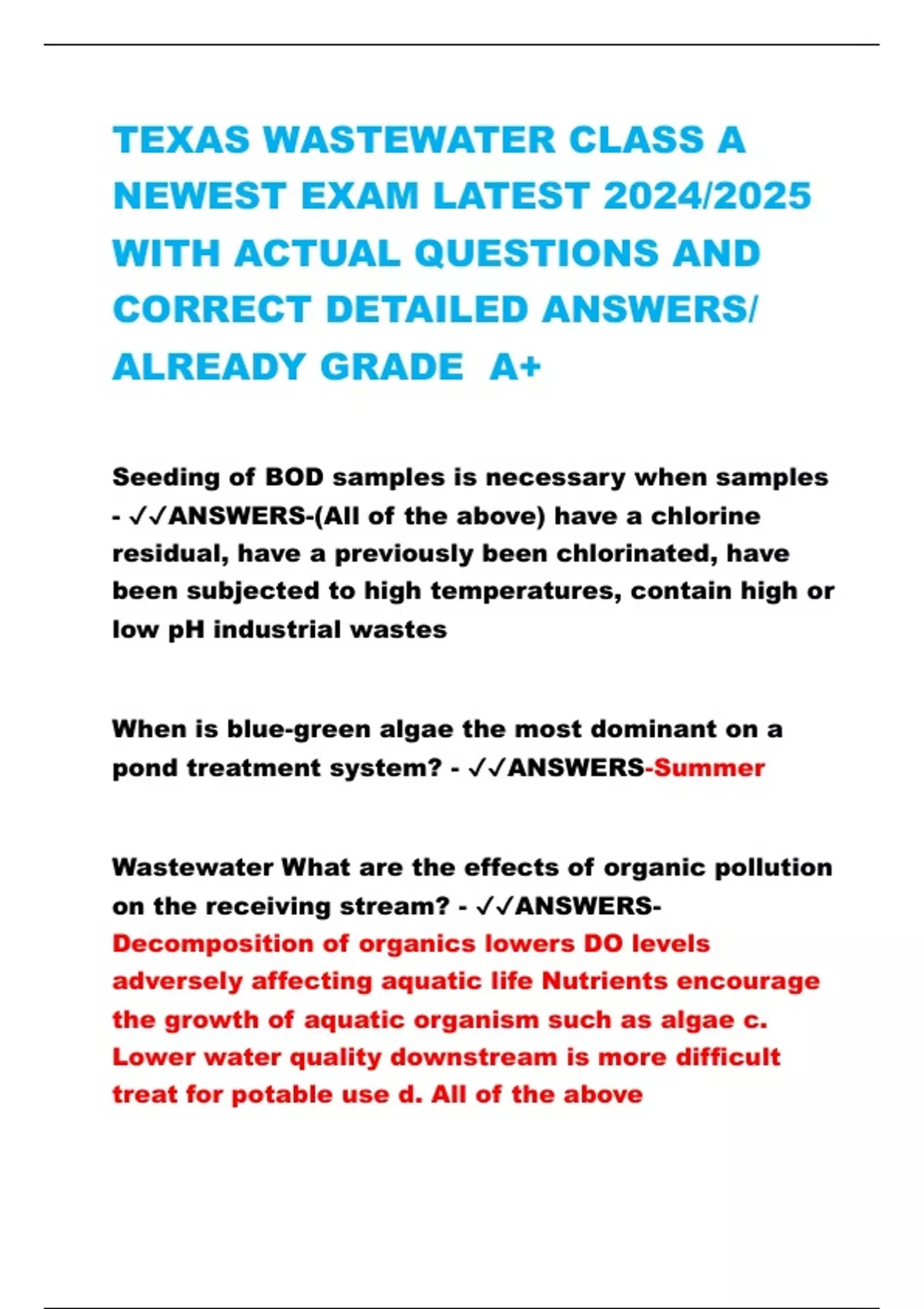 TEXAS WASTEWATER CLASS A NEWEST EXAM LATEST 2024/2025 WITH ACTUAL QUESTIONS AND CORRECT DETAILED ANSWERS/ ALREADY GRADE A+

Seeding of BOD samples is necessary when samples - ✓✓ANSWERS-(All of the above) have a chlorine residual, have a previously been chlorinated, have been subjected to high temperatures, contain high or low pH industrial wastes

When is blue-green algae the most dominant on a pond treatment system? - ✓✓ANSWERS-Summer

Wastewater What are the effects of organic pollution on the receiving stream? - ✓✓ANSWERS-Decomposition of organics lowers DO levels adversely affecting aquatic life Nutrients encourage the growth of aquatic organism such as algae c. Lower water quality downstream is more difficult treat for potable use d. All of the above